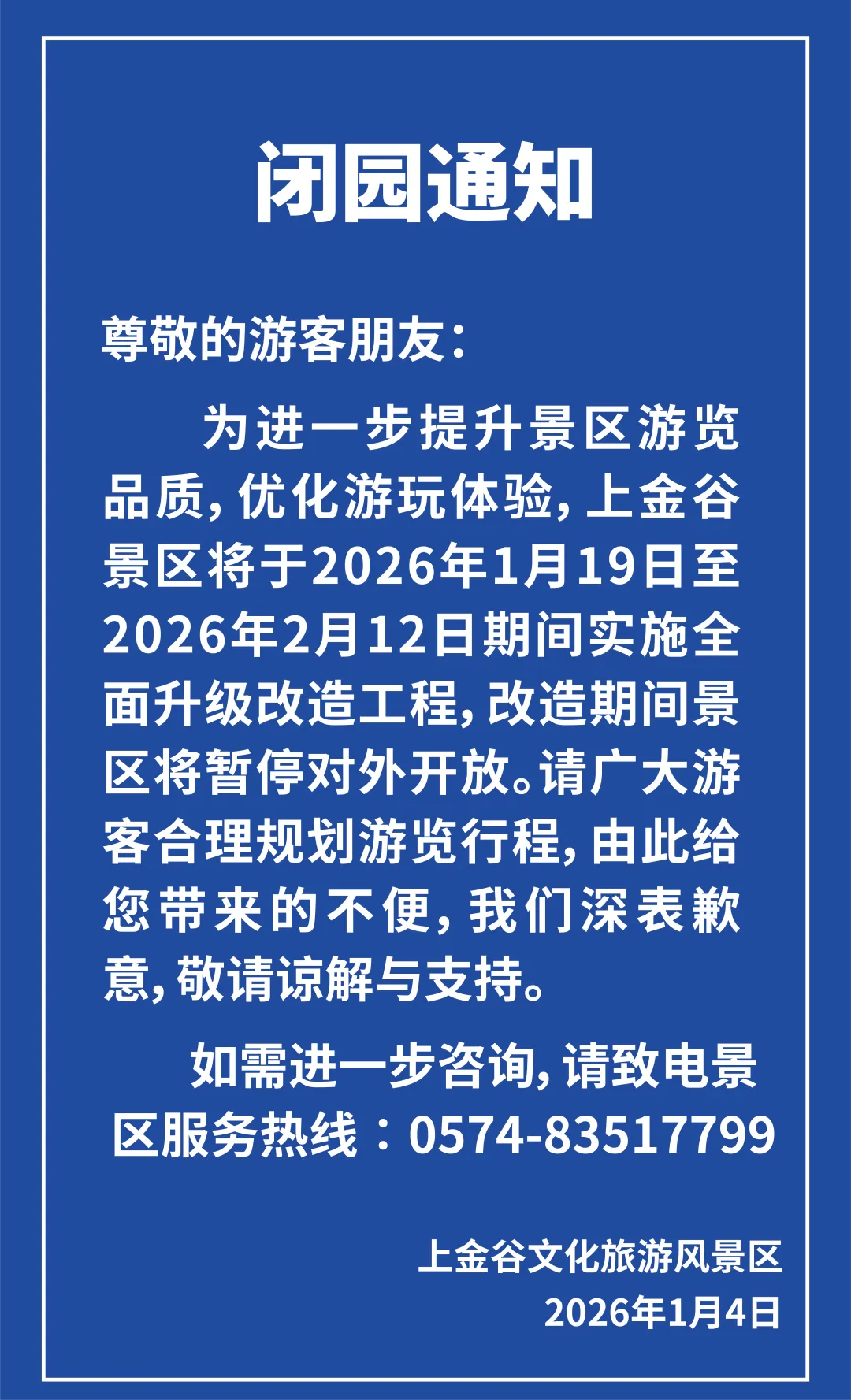 闭园通知

尊敬的游客朋友：

为进一步提升景区游览品质，优化游玩体验，上金谷景区将于2026年1月19日至2026年2月12日期间实施全面升级改造工程，改造期间景区将暂停对外开放。请广大游客合理规划游览行程，由此给您带来的不便，我们深表歉意，敬请谅解与支持。

如需进一步咨询，请致电景区服务热线：0574-83517799

上金谷文化旅游风景区
2026年1月4日